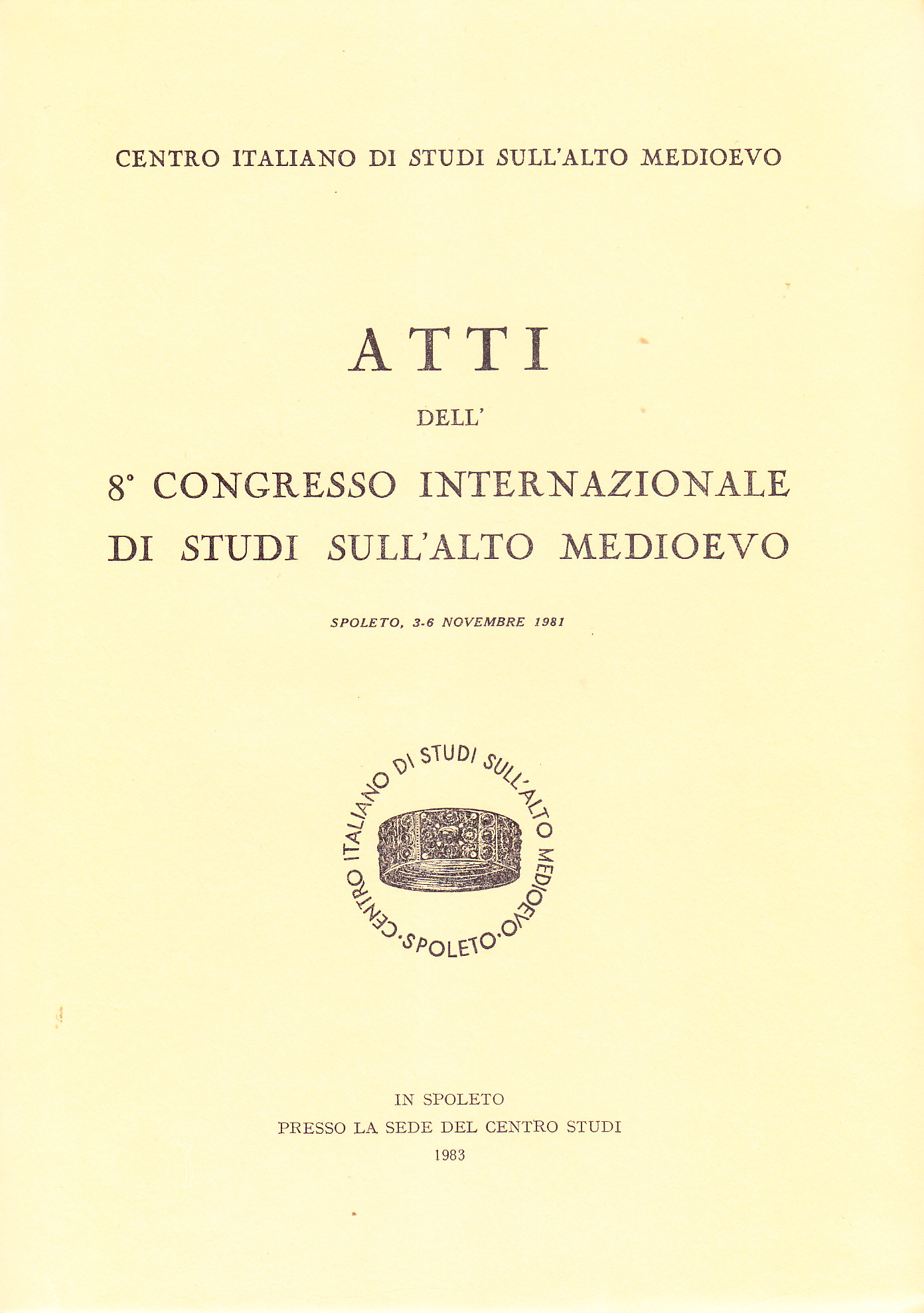 CENTRO ITALIANO DI STUDI SULL'ALTO MEDIOEVO

ATTI

DELL'

8° CONGRESSO INTERNAZIONALE DI STUDI SULL'ALTO MEDIOEVO

SPOLETO, 3-6 NOVEMBRE 1981

CENTRO ITALIANO DI STUDI SULL'ALTO MEDIOEVO · SPOLETO ·

IN SPOLETO
PRESSO LA SEDE DEL CENTRO STUDI
1983